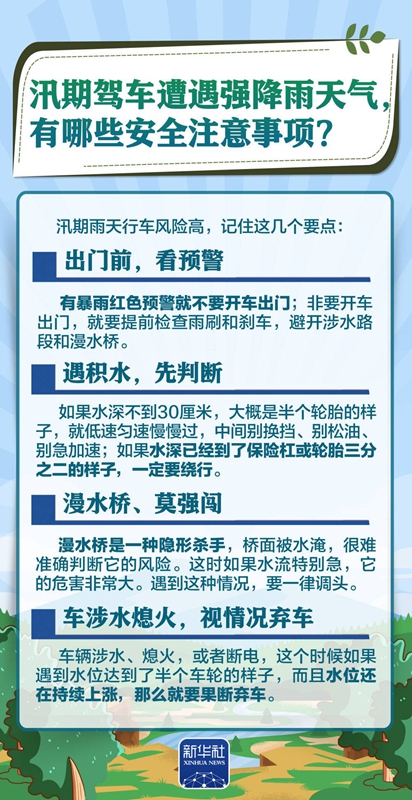 汛期驾车遭遇强降雨天气，有哪些安全注意事项？

汛期雨天行车风险高，记住这几个要点：

出门前，看预警

有暴雨红色预警就不要开车出门；非要开车出门，就要提前检查雨刷和刹车，避开涉水路段和漫水桥。

遇积水，先判断

如果水深不到30厘米，大概是半个轮胎的样子，就低速匀速慢慢过，中间别换挡、别松油、别急加速；如果水深已经到了保险杠或轮胎三分之二的样子，一定要绕行。

漫水桥、莫强闯

漫水桥是一种隐形杀手，桥面被水淹，很难准确判断它的风险。这时如果水流特别急，它的危害非常大。遇到这种情况，要一律调头。

车涉水熄火，视情况弃车

车辆涉水、熄火，或者断电，这个时候如果遇到水位达到了半个车轮的样子，而且水位还在持续上涨，那么就要果断弃车。

新华社
XINHUA NEWS